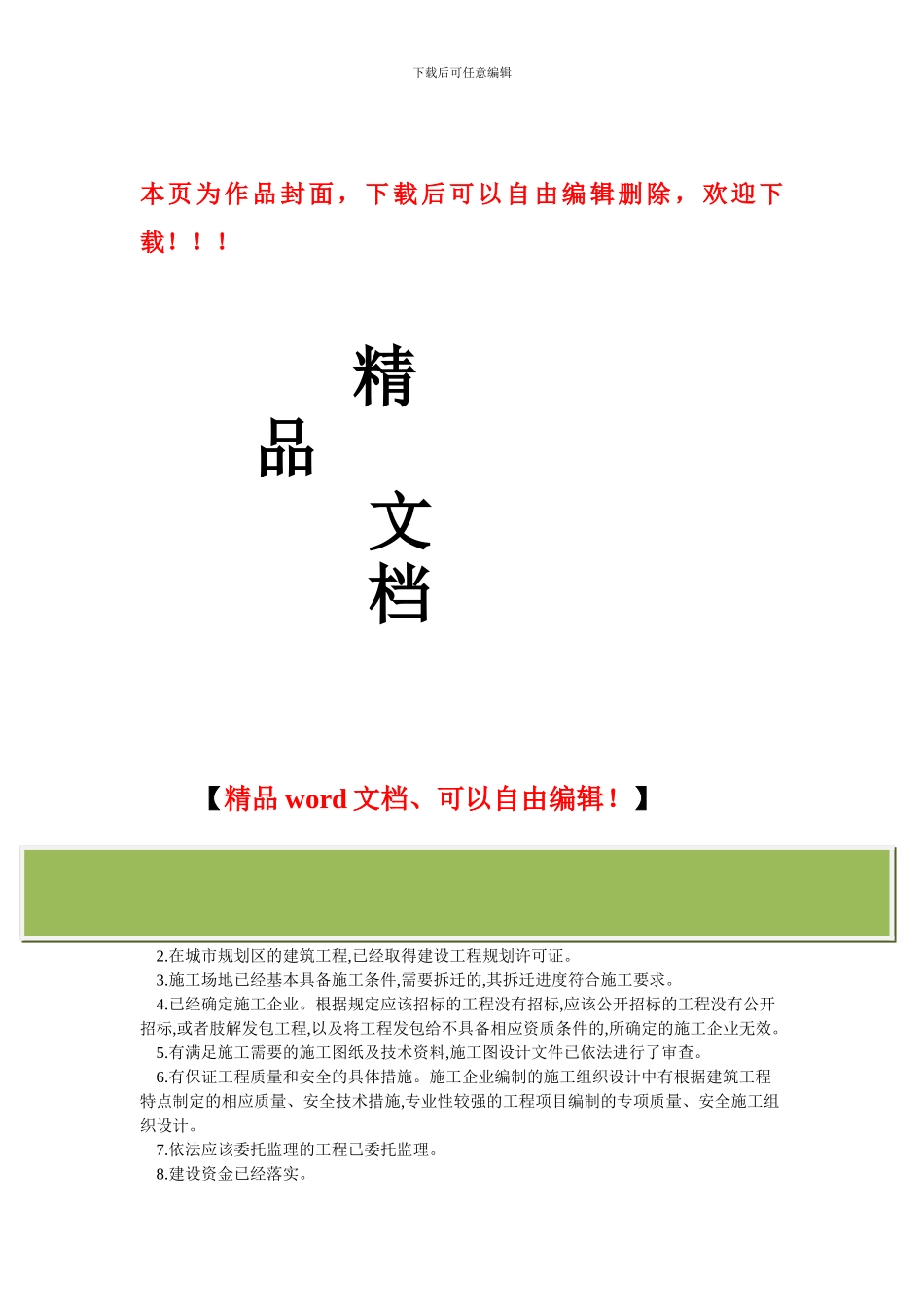 下载后可任意编辑

本页为作品封面，下载后可以自由编辑删除，欢迎下载！！！

精

品

文

档

【精品 word 文档、可以自由编辑！】

2.在城市规划区的建筑工程,已经取得建设工程规划许可证。
3.施工场地已经基本具备施工条件,需要拆迁的,其拆迁进度符合施工要求。
4.已经确定施工企业。根据规定应该招标的工程没有招标,应该公开招标的工程没有公开招标,或者肢解发包工程,以及将工程发包给不具备相应资质条件的,所确定的施工企业无效。
5.有满足施工需要的施工图纸及技术资料,施工图设计文件已依法进行了审查。
6.有保证工程质量和安全的具体措施。施工企业编制的施工组织设计中有根据建筑工程特点制定的相应质量、安全技术措施,专业性较强的工程项目编制的专项质量、安全施工组织设计。
7.依法应该委托监理的工程已委托监理。
8.建设资金已经落实。